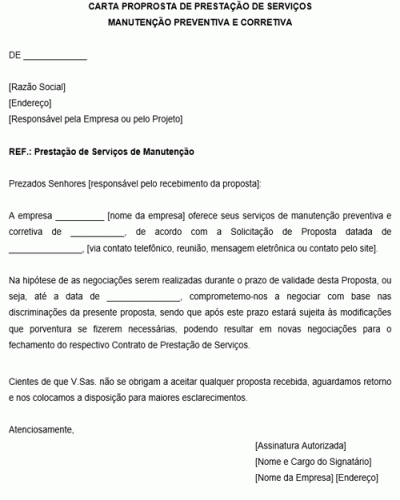 CARTA PROPROSTA DE PRESTAÇÃO DE SERVIÇOS
MANUTENÇÃO PREVENTIVA E CORRETIVA

DE ____________

[Razão Social]
[Endereço]
[Responsável pela Empresa ou pelo Projeto]

REF.: Prestação de Serviços de Manutenção

Prezados Senhores [responsável pelo recebimento da proposta]:

A empresa __________ [nome da empresa] oferece seus serviços de manutenção preventiva e corretiva de ___________, de acordo com a Solicitação de Proposta datada de _______________, [via contato telefônico, reunião, mensagem eletrônica ou contato pelo site].

Na hipótese de as negociações serem realizadas durante o prazo de validade desta Proposta, ou seja, até a data de _______________, comprometemo-nos a negociar com base nas discriminações da presente proposta, sendo que após este prazo estará sujeita às modificações que porventura se fizerem necessárias, podendo resultar em novas negociações para o fechamento do respectivo Contrato de Prestação de Serviços.

Cientes de que V.Sas. não se obrigam a aceitar qualquer proposta recebida, aguardamos retorno e nos colocamos a disposição para maiores esclarecimentos.

Atenciosamente,

[Assinatura Autorizada]
[Nome e Cargo do Signatário]
[Nome da Empresa] [Endereço]